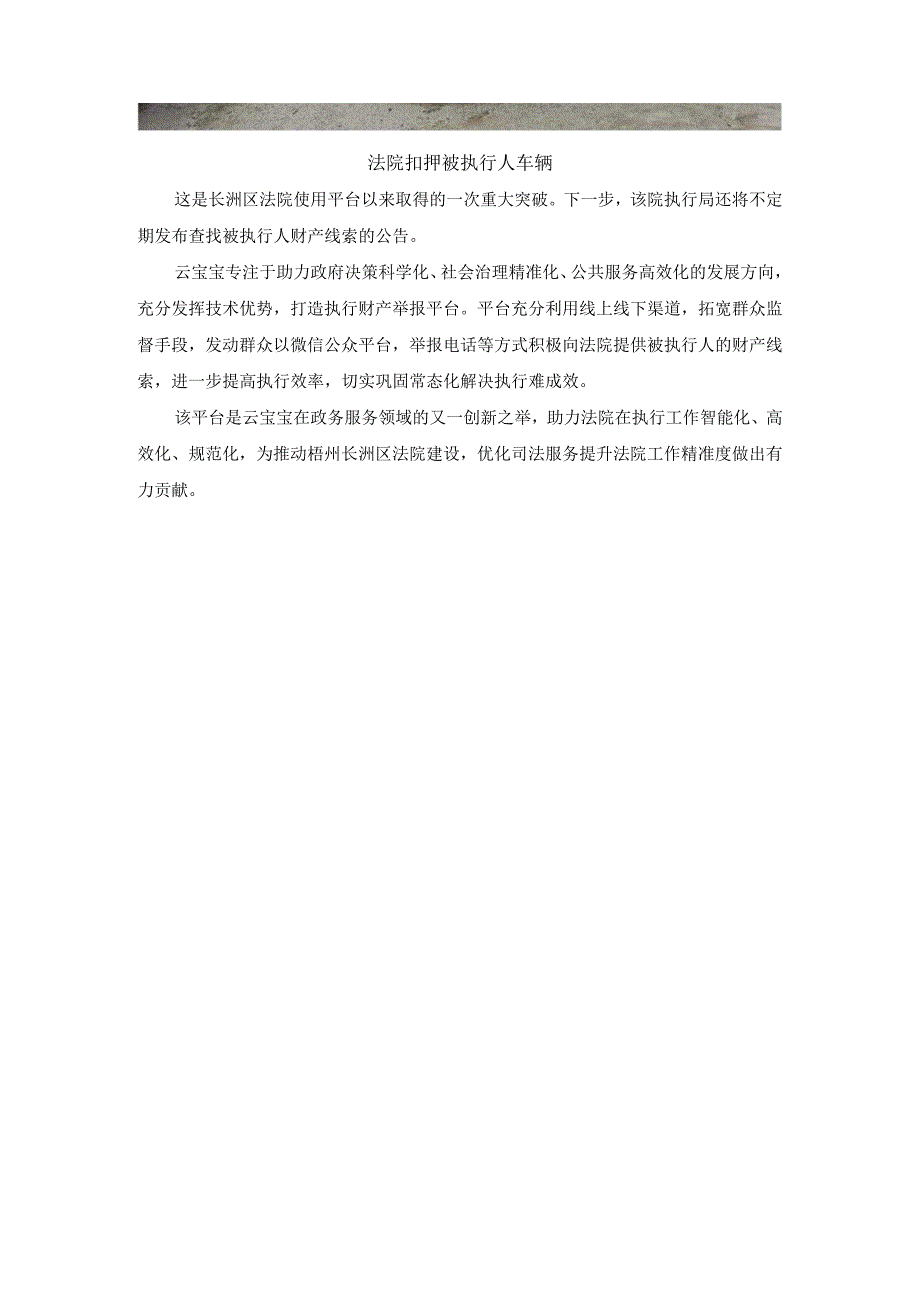 法院扣押被执行人车辆

这是长洲区法院使用平台以来取得的一次重大突破。下一步，该院执行局还将不定期发布查找被执行人财产线索的公告。

云宝宝专注于助力政府决策科学化、社会治理精准化、公共服务高效化的发展方向，充分发挥技术优势，打造执行财产举报平台。平台充分利用线上线下渠道，拓宽群众监督手段，发动群众以微信公众平台，举报电话等方式积极向法院提供被执行人的财产线索，进一步提高执行效率，切实巩固常态化解决执行难成效。

该平台是云宝宝在政务服务领域的又一创新之举，助力法院在执行工作智能化、高效化、规范化，为推动梧州长洲区法院建设，优化司法服务提升法院工作精准度做出有力贡献。